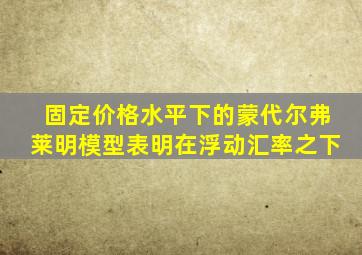 固定价格水平下的蒙代尔弗莱明模型表明在浮动汇率之下